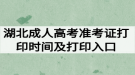 湖北成人高考准考证打印时间及打印入口